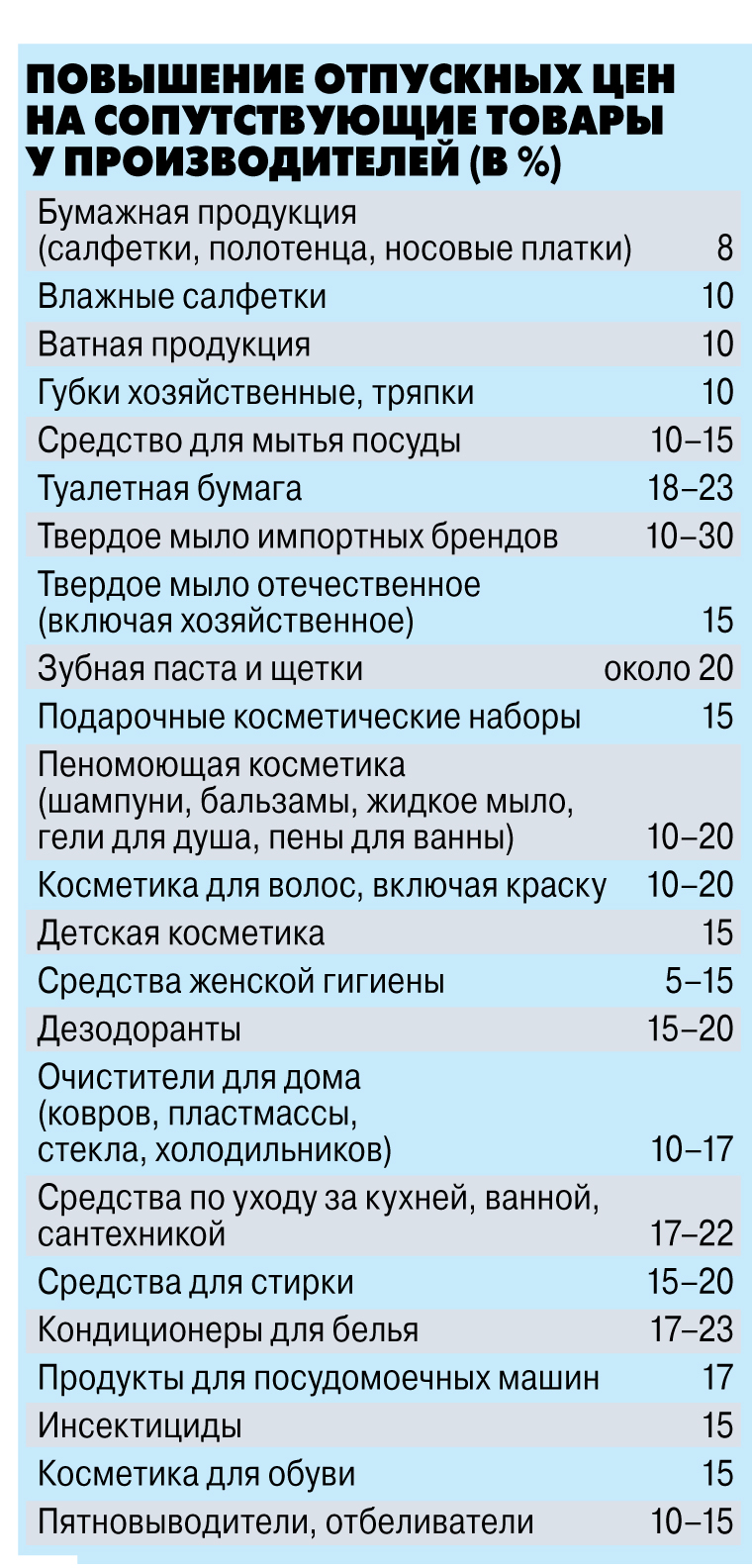 ПОВЫШЕНИЕ ОТПУСКНЫХ ЦЕН НА СОПУТСТВУЮЩИЕ ТОВАРЫ У ПРОИЗВОДИТЕЛЕЙ (В %)

| | |
|---|---|
| Бумажная продукция (салфетки, полотенца, носовые платки) | 8 |
| Влажные салфетки | 10 |
| Ватная продукция | 10 |
| Губки хозяйственные, тряпки | 10 |
| Средство для мытья посуды | 10–15 |
| Туалетная бумага | 18–23 |
| Твердое мыло импортных брендов | 10–30 |
| Твердое мыло отечественное (включая хозяйственное) | 15 |
| Зубная паста и щетки | около 20 |
| Подарочные косметические наборы | 15 |
| Пеномоющая косметика (шампуни, бальзамы, жидкое мыло, гели для душа, пены для ванны) | 10–20 |
| Косметика для волос, включая краску | 10–20 |
| Детская косметика | 15 |
| Средства женской гигиены | 5–15 |
| Дезодоранты | 15–20 |
| Очистители для дома (ковров, пластмассы, стекла, холодильников) | 10–17 |
| Средства по уходу за кухней, ванной, сантехникой | 17–22 |
| Средства для стирки | 15–20 |
| Кондиционеры для белья | 17–23 |
| Продукты для посудомоечных машин | 17 |
| Инсектициды | 15 |
| Косметика для обуви | 15 |
| Пятновыводители, отбеливатели | 10–15 |